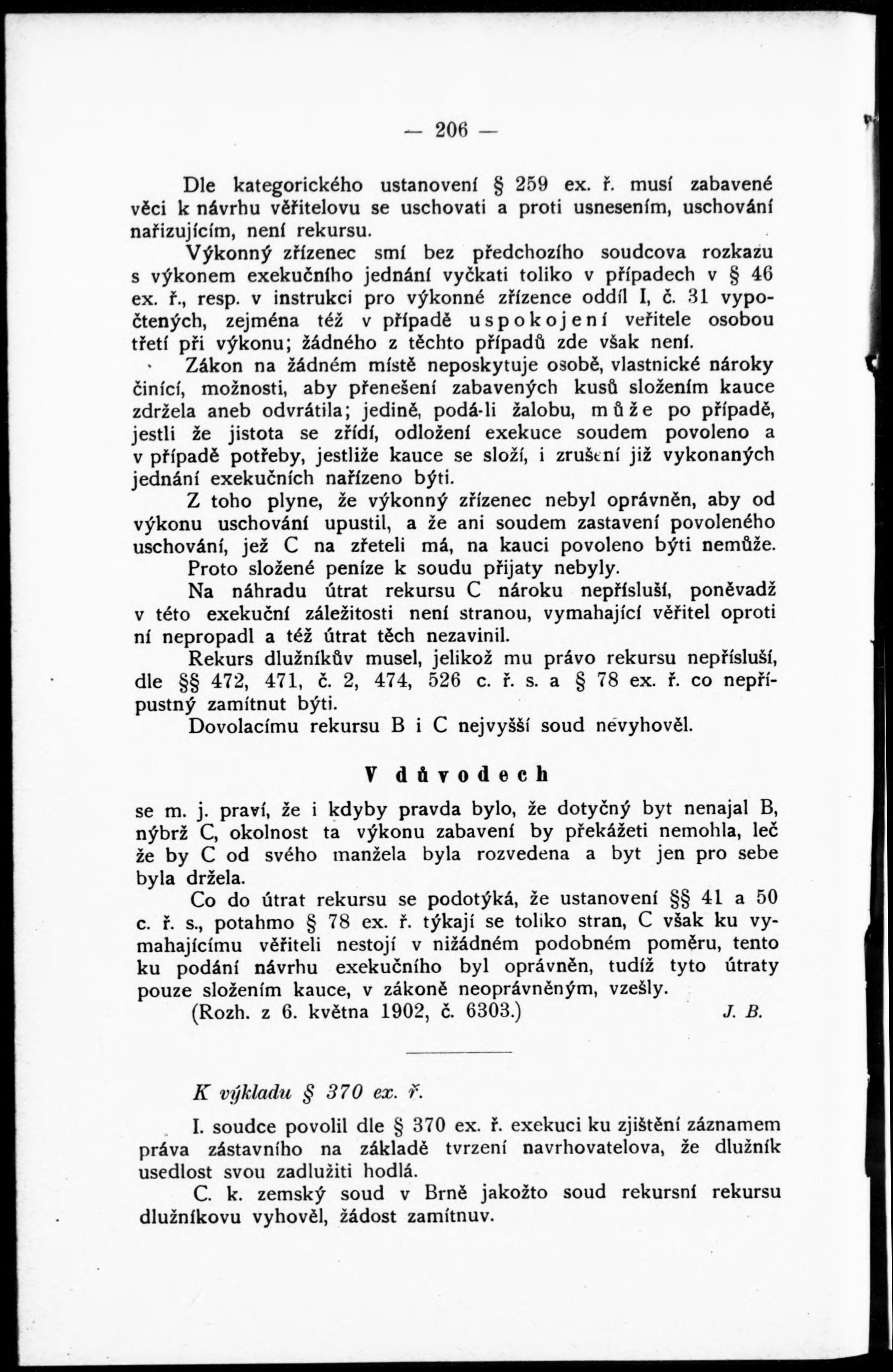 — 206 —

Dle kategorického ustanovení § 259 ex. ř. musí zabavené věci k návrhu věřitelovu se uschovati a proti usnesením, uschování nařizujícím, není rekursu.

Výkonný zřízenec smí bez předchozího soudcova rozkazu s výkonem exekučního jednání vyčkati toliko v případech v § 46 ex. ř., resp. v instrukci pro výkonné zřízence oddíl I, č. 31 vypočtených, zejména též v případě uspokojení veřitele osobou třetí při výkonu; žádného z těchto případů zde však není.

Zákon na žádném místě neposkytuje osobě, vlastnické nároky činící, možnosti, aby přenešení zabavených kusů složením kauce zdržela aneb odvrátila; jedině, podá-li žalobu, může po případě, jestli že jistota se zřídí, odložení exekuce soudem povoleno a v případě potřeby, jestliže kauce se složí, i zrušení již vykonaných jednání exekučních nařízeno býti.

Z toho plyne, že výkonný zřízenec nebyl oprávněn, aby od výkonu uschování upustil, a že ani soudem zastavení povoleného uschování, jež C na zřeteli má, na kauci povoleno býti nemůže.

Proto složené peníze k soudu přijaty nebyly.

Na náhradu útrat rekursu C nároku nepřísluší, poněvadž v této exekuční záležitosti není stranou, vymahající věřitel oproti ní nepropadl a též útrat těch nezavinil.

Rekurs dlužníkův musel, jelikož mu právo rekursu nepřísluší, dle §§ 472, 471, č. 2, 474, 526 c. ř. s. a § 78 ex. ř. co nepřípustný zamítnut býti.

Dovolacímu rekursu B i C nejvyšší soud nevyhověl.

V důvodech

se m. j. praví, že i kdyby pravda bylo, že dotyčný byt nenajal B, nýbrž C, okolnost ta výkonu zabavení by překážeti nemohla, leč že by C od svého manžela byla rozvedena a byt jen pro sebe byla držela.

Co do útrat rekursu se podotýká, že ustanovení §§ 41 a 50 c. ř. s., potahmo § 78 ex. ř. týkají se toliko stran, C však ku vymahajícímu věřiteli nestojí v nižádném podobném poměru, tento ku podání návrhu exekučního byl oprávněn, tudíž tyto útraty pouze složením kauce, v zákoně neoprávněným, vzešly.

(Rozh. z 6. května 1902, č. 6303.) J. B.

K výkladu § 370 ex. ř.

I. soudce povolil dle § 370 ex. ř. exekuci ku zjištění záznamem práva zástavního na základě tvrzení navrhovatelova, že dlužník usedlost svou zadlužiti hodlá.

C. k. zemský soud v Brně jakožto soud rekursní rekursu dlužníkovu vyhověl, žádost zamítnuv.